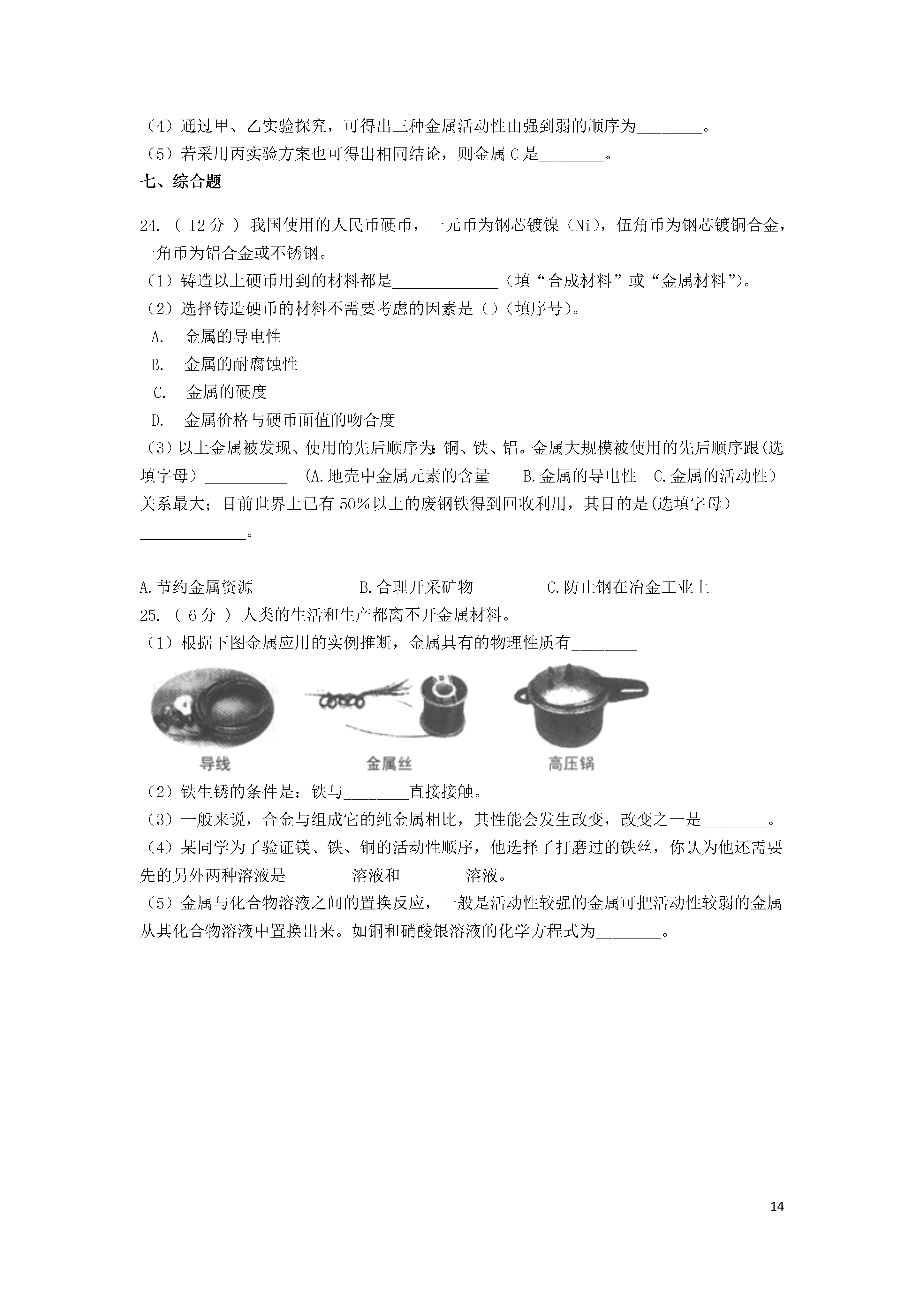 （4）通过甲、乙实验探究，可得出三种金属活动性由强到弱的顺序为________。
（5）若采用丙实验方案也可得出相同结论，则金属 C 是________。

七、综合题

24. （ 12 分 ） 我国使用的人民币硬币，一元币为钢芯镀镍（Ni），伍角币为钢芯镀铜合金，一角币为铝合金或不锈钢。
（1）铸造以上硬币用到的材料都是____________（填“合成材料”或“金属材料”）。
（2）选择铸造硬币的材料不需要考虑的因素是（）（填序号）。
A. 金属的导电性
B. 金属的耐腐蚀性
C. 金属的硬度
D. 金属价格与硬币面值的吻合度
（3）以上金属被发现、使用的先后顺序为：铜、铁、铝。金属大规模被使用的先后顺序跟(选填字母）__________ （A.地壳中金属元素的含量 B.金属的导电性 C.金属的活动性）关系最大；目前世界上已有 50%以上的废钢铁得到回收利用，其目的是(选填字母）____________。

A.节约金属资源 B.合理开采矿物 C.防止钢在冶金工业上

25. （ 6 分 ） 人类的生活和生产都离不开金属材料。
（1）根据下图金属应用的实例推断，金属具有的物理性质有________

导线 金属丝 高压锅

（2）铁生锈的条件是：铁与________直接接触。
（3）一般来说，合金与组成它的纯金属相比，其性能会发生改变，改变之一是________。
（4）某同学为了验证镁、铁、铜的活动性顺序，他选择了打磨过的铁丝，你认为他还需要先的另外两种溶液是________溶液和________溶液。
（5）金属与化合物溶液之间的置换反应，一般是活动性较强的金属可把活动性较弱的金属从其化合物溶液中置换出来。如铜和硝酸银溶液的化学方程式为________。

14